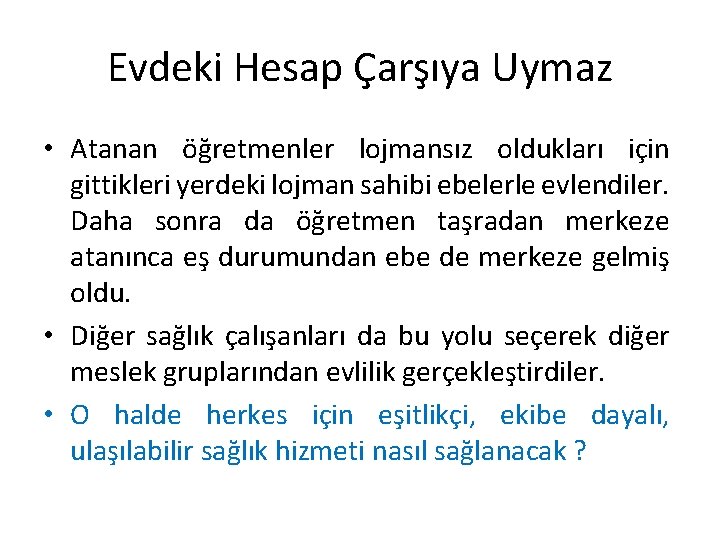 Evdeki Hesap Çarşıya Uymaz

• Atanan öğretmenler lojmansız oldukları için gittikleri yerdeki lojman sahibi ebelerle evlendiler. Daha sonra da öğretmen taşradan merkeze atanınca eş durumundan ebe de merkeze gelmiş oldu.

• Diğer sağlık çalışanları da bu yolu seçerek diğer meslek gruplarından evlilik gerçekleştirdiler.

• O halde herkes için eşitlikçi, ekibe dayalı, ulaşılabilir sağlık hizmeti nasıl sağlanacak ?